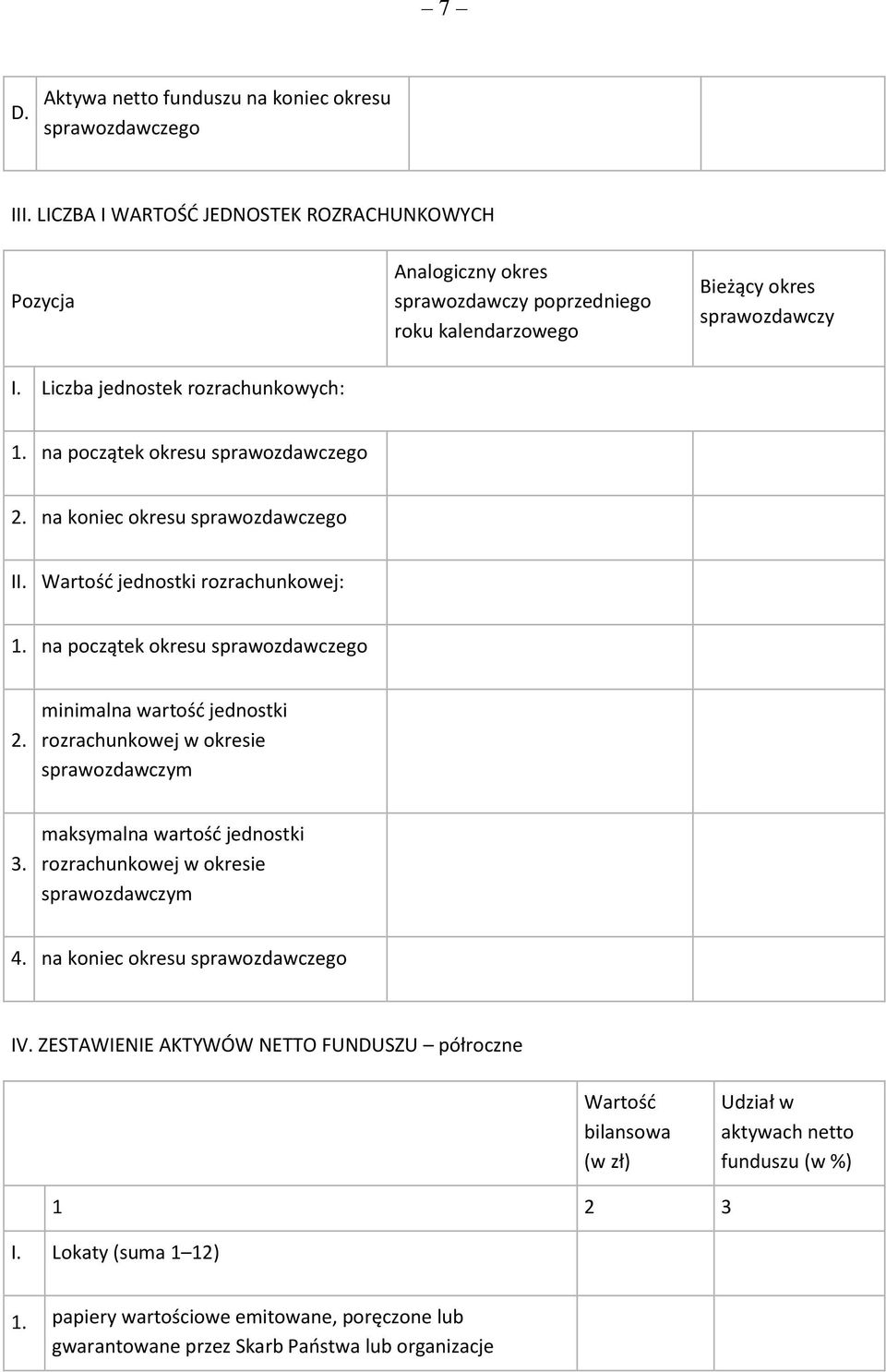 – 7 –

| D. | Aktywa netto funduszu na koniec okresu sprawozdawczego | | |
|---|---|---|---|

III. LICZBA I WARTOŚĆ JEDNOSTEK ROZRACHUNKOWYCH

| Pozycja | | Analogiczny okres sprawozdawczy poprzedniego roku kalendarzowego | Bieżący okres sprawozdawczy |
|---|---|---|---|
| I. | Liczba jednostek rozrachunkowych: | | |
| 1. | na początek okresu sprawozdawczego | | |
| 2. | na koniec okresu sprawozdawczego | | |
| II. | Wartość jednostki rozrachunkowej: | | |
| 1. | na początek okresu sprawozdawczego | | |
| 2. | minimalna wartość jednostki rozrachunkowej w okresie sprawozdawczym | | |
| 3. | maksymalna wartość jednostki rozrachunkowej w okresie sprawozdawczym | | |
| 4. | na koniec okresu sprawozdawczego | | |

IV. ZESTAWIENIE AKTYWÓW NETTO FUNDUSZU – półroczne

| | | Wartość bilansowa (w zł) | Udział w aktywach netto funduszu (w %) |
|---|---|---|---|
| | 1 | 2 | 3 |
| I. | Lokaty (suma 1–12) | | |
| 1. | papiery wartościowe emitowane, poręczone lub gwarantowane przez Skarb Państwa lub organizacje | | |